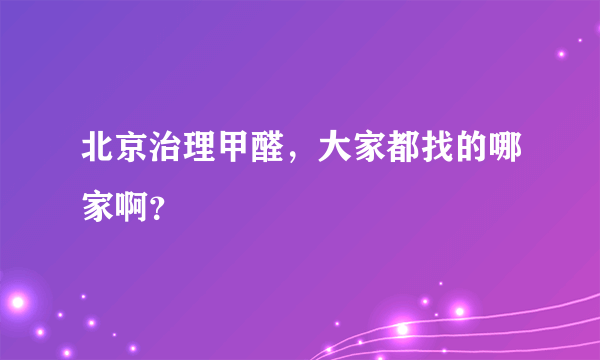 北京治理甲醛，大家都找的哪家啊？